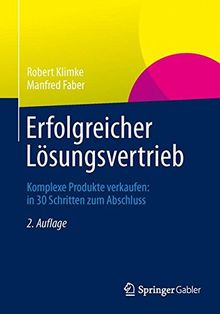 Robert Klimke
Manfred Faber

Erfolgreicher Lösungsvertrieb

Komplexe Produkte verkaufen: in 30 Schritten zum Abschluss

2. Auflage

Springer Gabler